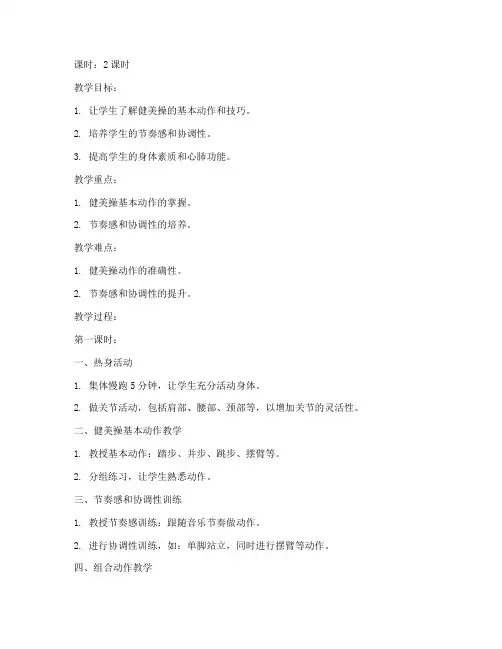 课时：2 课时

教学目标：

1. 让学生了解健美操的基本动作和技巧。

2. 培养学生的节奏感和协调性。

3. 提高学生的身体素质和心肺功能。

教学重点：

1. 健美操基本动作的掌握。

2. 节奏感和协调性的培养。

教学难点：

1. 健美操动作的准确性。

2. 节奏感和协调性的提升。

教学过程：

第一课时：

一、热身活动

1. 集体慢跑 5 分钟，让学生充分活动身体。

2. 做关节活动，包括肩部、腰部、颈部等，以增加关节的灵活性。

二、健美操基本动作教学

1. 教授基本动作：踏步、并步、跳步、摆臂等。

2. 分组练习，让学生熟悉动作。

三、节奏感和协调性训练

1. 教授节奏感训练：跟随音乐节奏做动作。

2. 进行协调性训练，如：单脚站立，同时进行摆臂等动作。

四、组合动作教学